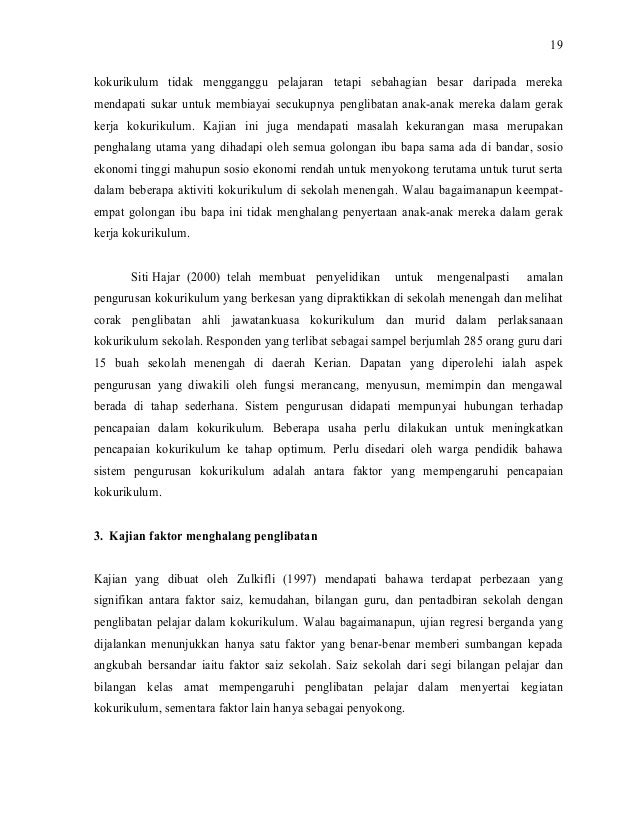 19

kokurikulum tidak mengganggu pelajaran tetapi sebahagian besar daripada mereka mendapati sukar untuk membiayai secukupnya penglibatan anak-anak mereka dalam gerak kerja kokurikulum. Kajian ini juga mendapati masalah kekurangan masa merupakan penghalang utama yang dihadapi oleh semua golongan ibu bapa sama ada di bandar, sosio ekonomi tinggi mahupun sosio ekonomi rendah untuk menyokong terutama untuk turut serta dalam beberapa aktiviti kokurikulum di sekolah menengah. Walau bagaimanapun keempat-empat golongan ibu bapa ini tidak menghalang penyertaan anak-anak mereka dalam gerak kerja kokurikulum.

Siti Hajar (2000) telah membuat penyelidikan untuk mengenalpasti amalan pengurusan kokurikulum yang berkesan yang dipraktikkan di sekolah menengah dan melihat corak penglibatan ahli jawatankuasa kokurikulum dan murid dalam perlaksanaan kokurikulum sekolah. Responden yang terlibat sebagai sampel berjumlah 285 orang guru dari 15 buah sekolah menengah di daerah Kerian. Dapatan yang diperolehi ialah aspek pengurusan yang diwakili oleh fungsi merancang, menyusun, memimpin dan mengawal berada di tahap sederhana. Sistem pengurusan didapati mempunyai hubungan terhadap pencapaian dalam kokurikulum. Beberapa usaha perlu dilakukan untuk meningkatkan pencapaian kokurikulum ke tahap optimum. Perlu disedari oleh warga pendidik bahawa sistem pengurusan kokurikulum adalah antara faktor yang mempengaruhi pencapaian kokurikulum.

3. Kajian faktor menghalang penglibatan

Kajian yang dibuat oleh Zulkifli (1997) mendapati bahawa terdapat perbezaan yang signifikan antara faktor saiz, kemudahan, bilangan guru, dan pentadbiran sekolah dengan penglibatan pelajar dalam kokurikulum. Walau bagaimanapun, ujian regresi berganda yang dijalankan menunjukkan hanya satu faktor yang benar-benar memberi sumbangan kepada angkubah bersandar iaitu faktor saiz sekolah. Saiz sekolah dari segi bilangan pelajar dan bilangan kelas amat mempengaruhi penglibatan pelajar dalam menyertai kegiatan kokurikulum, sementara faktor lain hanya sebagai penyokong.